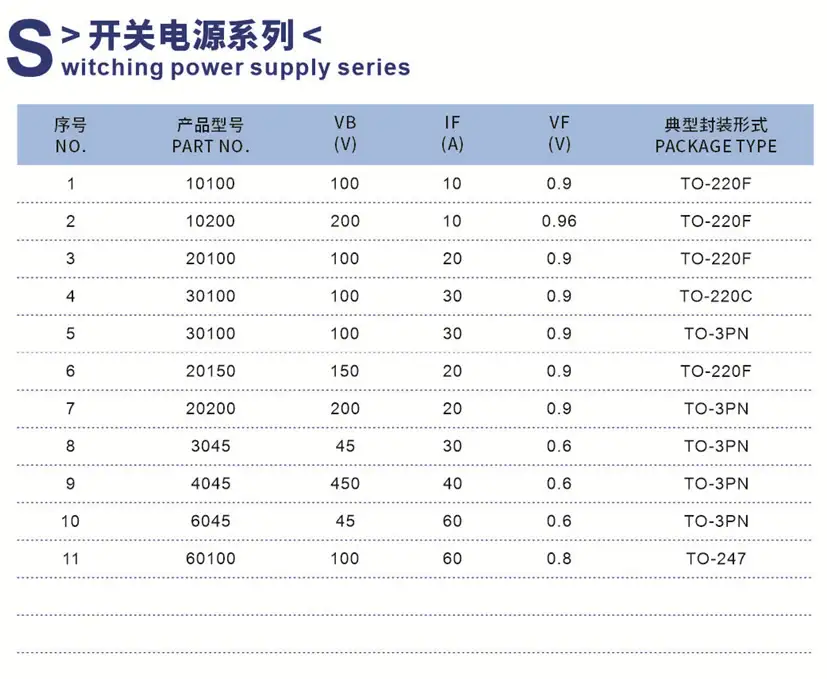 S > 开关电源系列 <
witching power supply series

| 序号 NO. | 产品型号 PART NO. | VB (V) | IF (A) | VF (V) | 典型封装形式 PACKAGE TYPE |
|---|---|---|---|---|---|
| 1 | 10100 | 100 | 10 | 0.9 | TO-220F |
| 2 | 10200 | 200 | 10 | 0.96 | TO-220F |
| 3 | 20100 | 100 | 20 | 0.9 | TO-220F |
| 4 | 30100 | 100 | 30 | 0.9 | TO-220C |
| 5 | 30100 | 100 | 30 | 0.9 | TO-3PN |
| 6 | 20150 | 150 | 20 | 0.9 | TO-220F |
| 7 | 20200 | 200 | 20 | 0.9 | TO-3PN |
| 8 | 3045 | 45 | 30 | 0.6 | TO-3PN |
| 9 | 4045 | 450 | 40 | 0.6 | TO-3PN |
| 10 | 6045 | 45 | 60 | 0.6 | TO-3PN |
| 11 | 60100 | 100 | 60 | 0.8 | TO-247 |